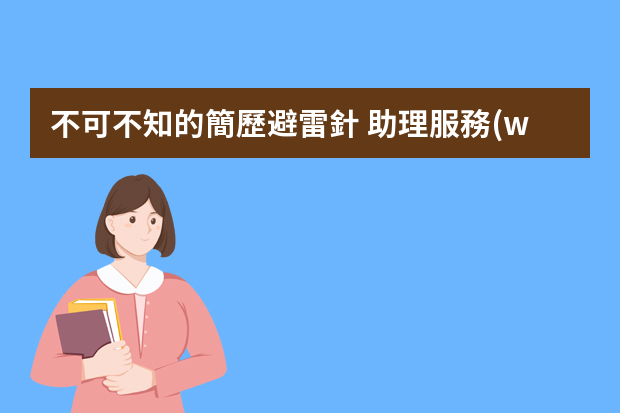 不可不知的簡歷避雷針 助理服務(w